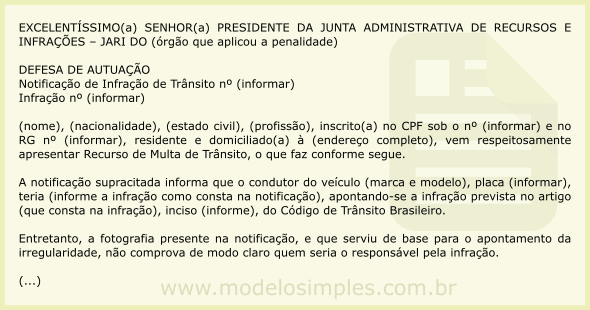 EXCELENTÍSSIMO(a) SENHOR(a) PRESIDENTE DA JUNTA ADMINISTRATIVA DE RECURSOS E INFRAÇÕES – JARI DO (órgão que aplicou a penalidade)

DEFESA DE AUTUAÇÃO
Notificação de Infração de Trânsito nº (informar)
Infração nº (informar)

(nome), (nacionalidade), (estado civil), (profissão), inscrito(a) no CPF sob o nº (informar) e no RG nº (informar), residente e domiciliado(a) à (endereço completo), vem respeitosamente apresentar Recurso de Multa de Trânsito, o que faz conforme segue.

A notificação supracitada informa que o condutor do veículo (marca e modelo), placa (informar), teria (informe a infração como consta na notificação), apontando-se a infração prevista no artigo (que consta na infração), inciso (informe), do Código de Trânsito Brasileiro.

Entretanto, a fotografia presente na notificação, e que serviu de base para o apontamento da irregularidade, não comprova de modo claro quem seria o responsável pela infração.

(...)

www.modelosimples.com.br